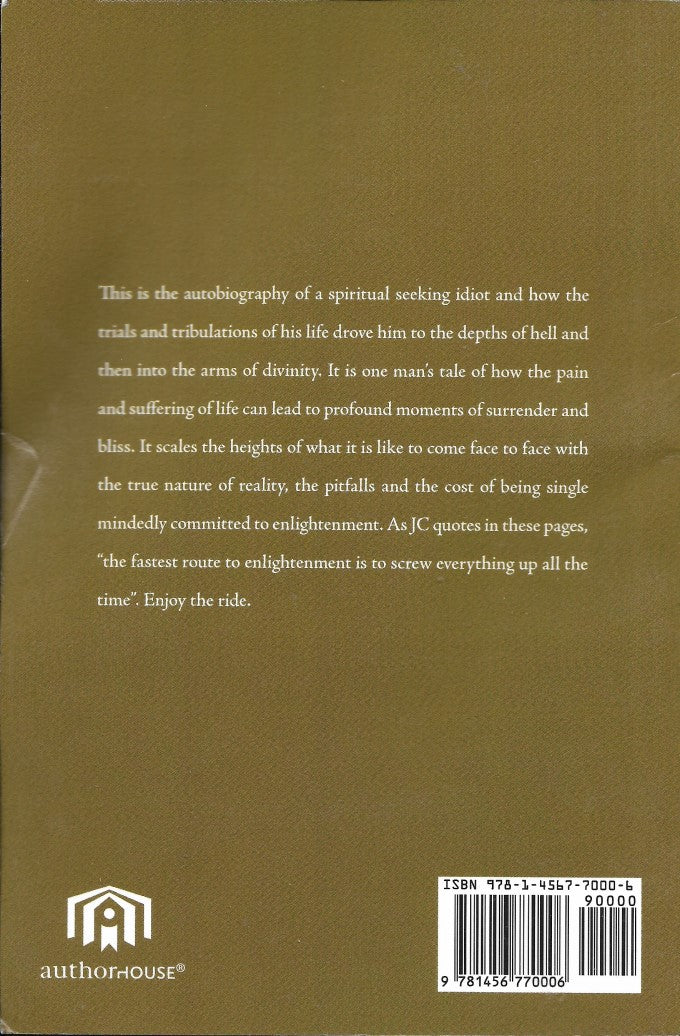 This is the autobiography of a spiritual seeking idiot and how the trials and tribulations of his life drove him to the depths of hell and then into the arms of divinity. It is one man's tale of how the pain and suffering of life can lead to profound moments of surrender and bliss. It scales the heights of what it is like to come face to face with the true nature of reality, the pitfalls and the cost of being single mindedly committed to enlightenment. As JC quotes in these pages, "the fastest route to enlightenment is to screw everything up all the time". Enjoy the ride.

authorHOUSE®

ISBN 978-1-4567-7000-6
90000
9 781456 770006